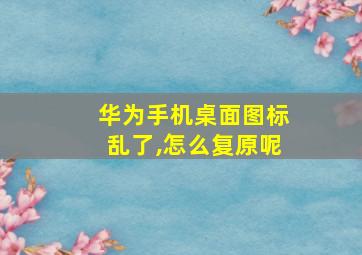 华为手机桌面图标乱了,怎么复原呢